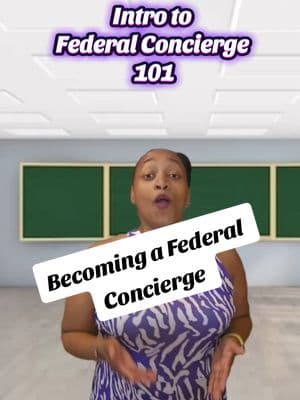 Intro to
Federal Concierge
101

Becoming a Federal Concierge